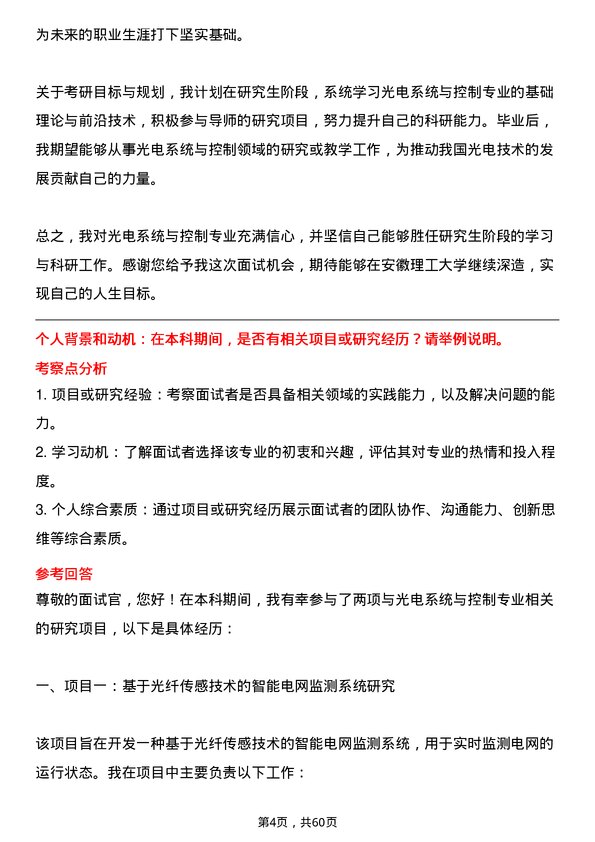 为未来的职业生涯打下坚实基础。

关于考研目标与规划，我计划在研究生阶段，系统学习光电系统与控制专业的基础理论与前沿技术，积极参与导师的研究项目，努力提升自己的科研能力。毕业后，我期望能够从事光电系统与控制领域的研究或教学工作，为推动我国光电技术的发展贡献自己的力量。

总之，我对光电系统与控制专业充满信心，并坚信自己能够胜任研究生阶段的学习与科研工作。感谢您给予我这次面试机会，期待能够在安徽理工大学继续深造，实现自己的人生目标。

个人背景和动机：在本科期间，是否有相关项目或研究经历？请举例说明。

考察点分析

1. 项目或研究经验：考察面试者是否具备相关领域的实践能力，以及解决问题的能力。

2. 学习动机：了解面试者选择该专业的初衷和兴趣，评估其对专业的热情和投入程度。

3. 个人综合素质：通过项目或研究经历展示面试者的团队协作、沟通能力、创新思维等综合素质。

参考回答

尊敬的面试官，您好！在本科期间，我有幸参与了两项与光电系统与控制专业相关的研究项目，以下是具体经历：

一、项目一：基于光纤传感技术的智能电网监测系统研究

该项目旨在开发一种基于光纤传感技术的智能电网监测系统，用于实时监测电网的运行状态。我在项目中主要负责以下工作：

第4页，共60页